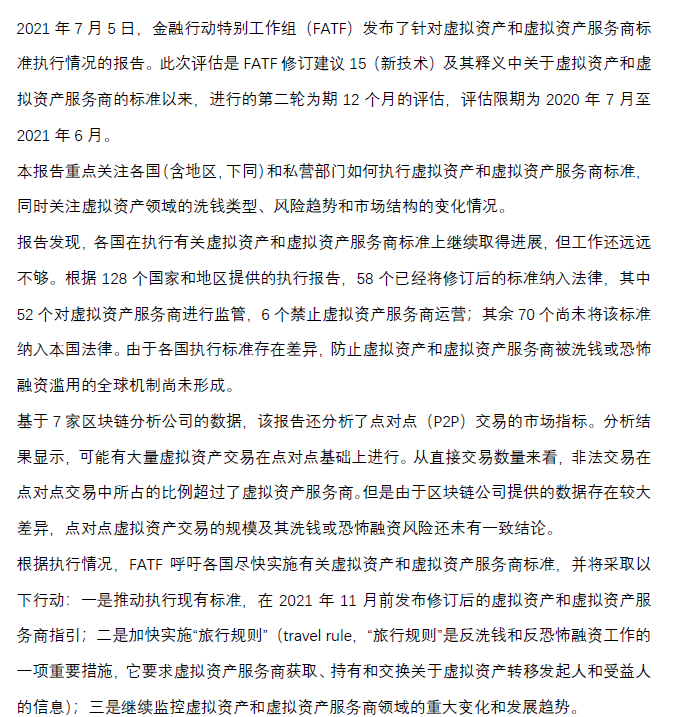 2021 年 7 月 5 日，金融行动特别工作组（FATF）发布了针对虚拟资产和虚拟资产服务商标准执行情况的报告。此次评估是 FATF 修订建议 15（新技术）及其释义中关于虚拟资产和虚拟资产服务商的标准以来，进行的第二轮为期 12 个月的评估，评估限期为 2020 年 7 月至 2021 年 6 月。

本报告重点关注各国(含地区，下同)和私营部门如何执行虚拟资产和虚拟资产服务商标准，同时关注虚拟资产领域的洗钱类型、风险趋势和市场结构的变化情况。

报告发现，各国在执行有关虚拟资产和虚拟资产服务商标准上继续取得进展，但工作还远远不够。根据 128 个国家和地区提供的执行报告，58 个已经将修订后的标准纳入法律，其中 52 个对虚拟资产服务商进行监管，6 个禁止虚拟资产服务商运营；其余 70 个尚未将该标准纳入本国法律。由于各国执行标准存在差异，防止虚拟资产和虚拟资产服务商被洗钱或恐怖融资滥用的全球机制尚未形成。

基于 7 家区块链分析公司的数据，该报告还分析了点对点（P2P）交易的市场指标。分析结果显示，可能有大量虚拟资产交易在点对点基础上进行。从直接交易数量来看，非法交易在点对点交易中所占的比例超过了虚拟资产服务商。但是由于区块链公司提供的数据存在较大差异，点对点虚拟资产交易的规模及其洗钱或恐怖融资风险还未有一致结论。

根据执行情况，FATF 呼吁各国尽快实施有关虚拟资产和虚拟资产服务商标准，并将采取以下行动：一是推动执行现有标准，在 2021 年 11 月前发布修订后的虚拟资产和虚拟资产服务商指引；二是加快实施“旅行规则”（travel rule，“旅行规则”是反洗钱和反恐怖融资工作的一项重要措施，它要求虚拟资产服务商获取、持有和交换关于虚拟资产转移发起人和受益人的信息）；三是继续监控虚拟资产和虚拟资产服务商领域的重大变化和发展趋势。